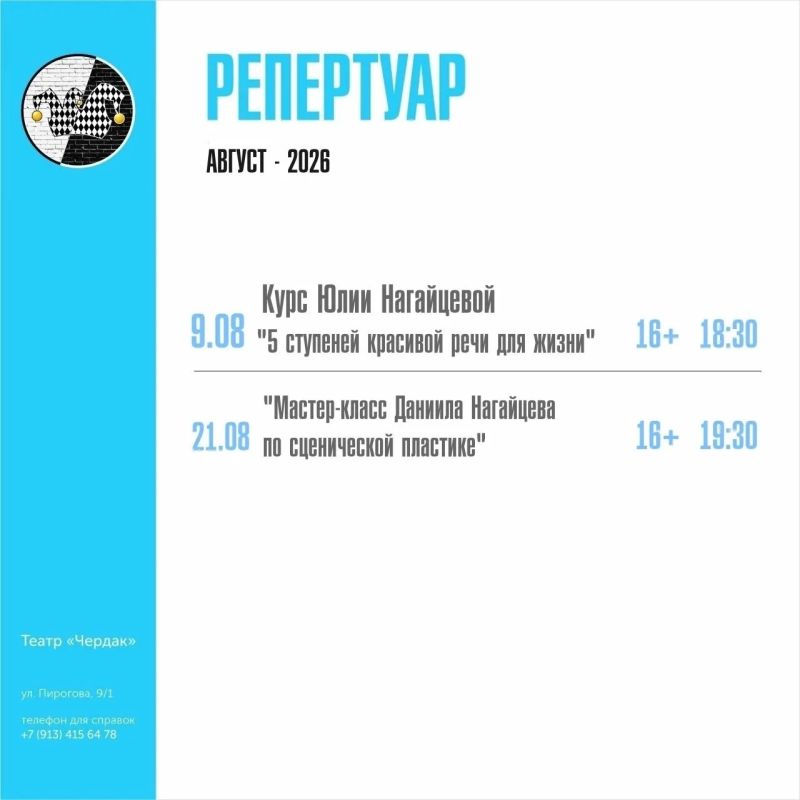 РЕПЕРТУАР

АВГУСТ - 2026

9.08 Курс Юлии Нагайцевой "5 ступеней красивой речи для жизни" 16+ 18:30

21.08 "Мастер-класс Даниила Нагайцева по сценической пластике" 16+ 19:30

Театр «Чердак»

ул. Пирогова, 9/1

телефон для справок
+7 (913) 415 64 78